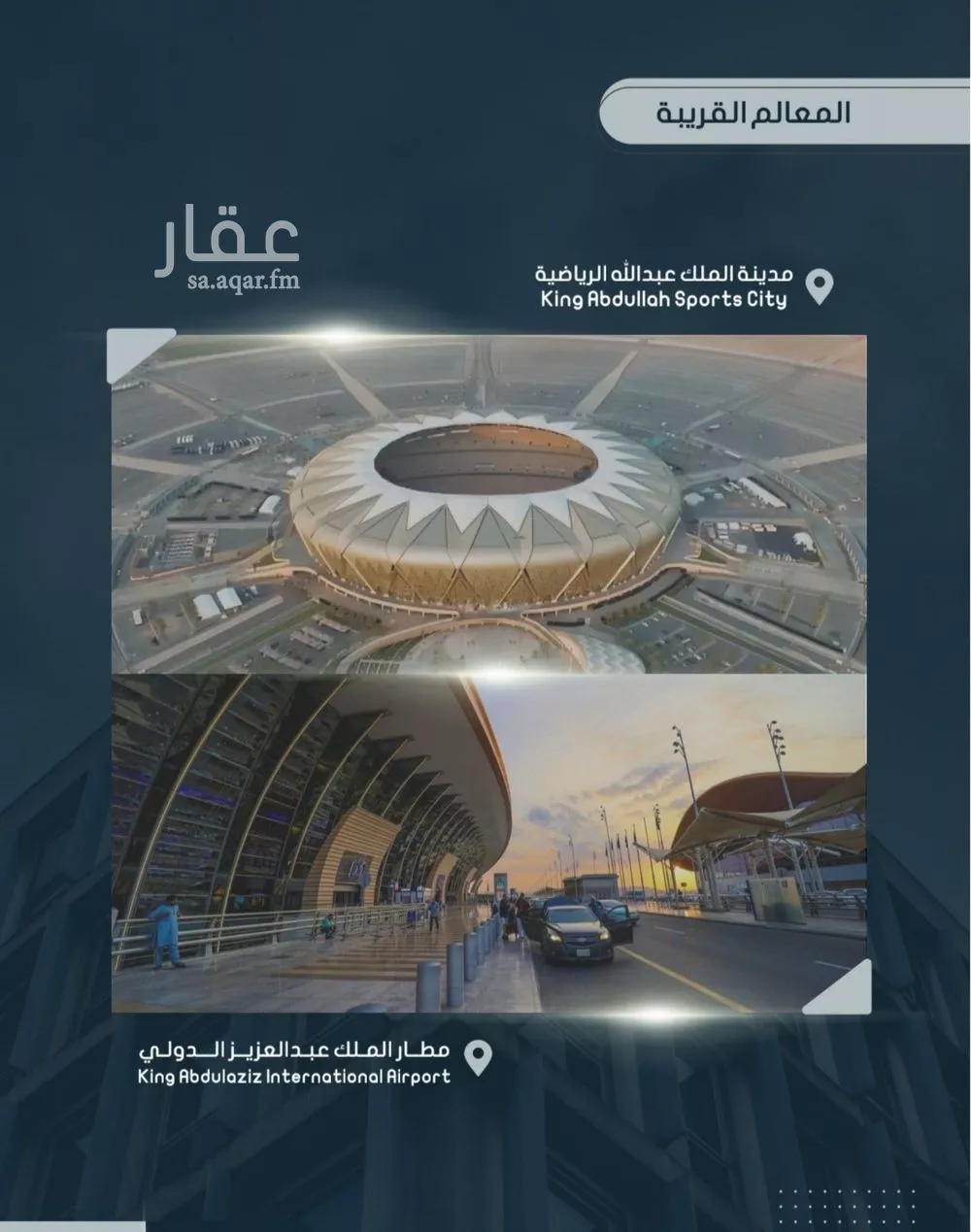 المعالم القريبة

عقار
sa.aqar.fm

مدينة الملك عبدالله الرياضية
King Abdullah Sports City

مطار الملك عبدالعزيز الدولي
King Abdulaziz International Airport